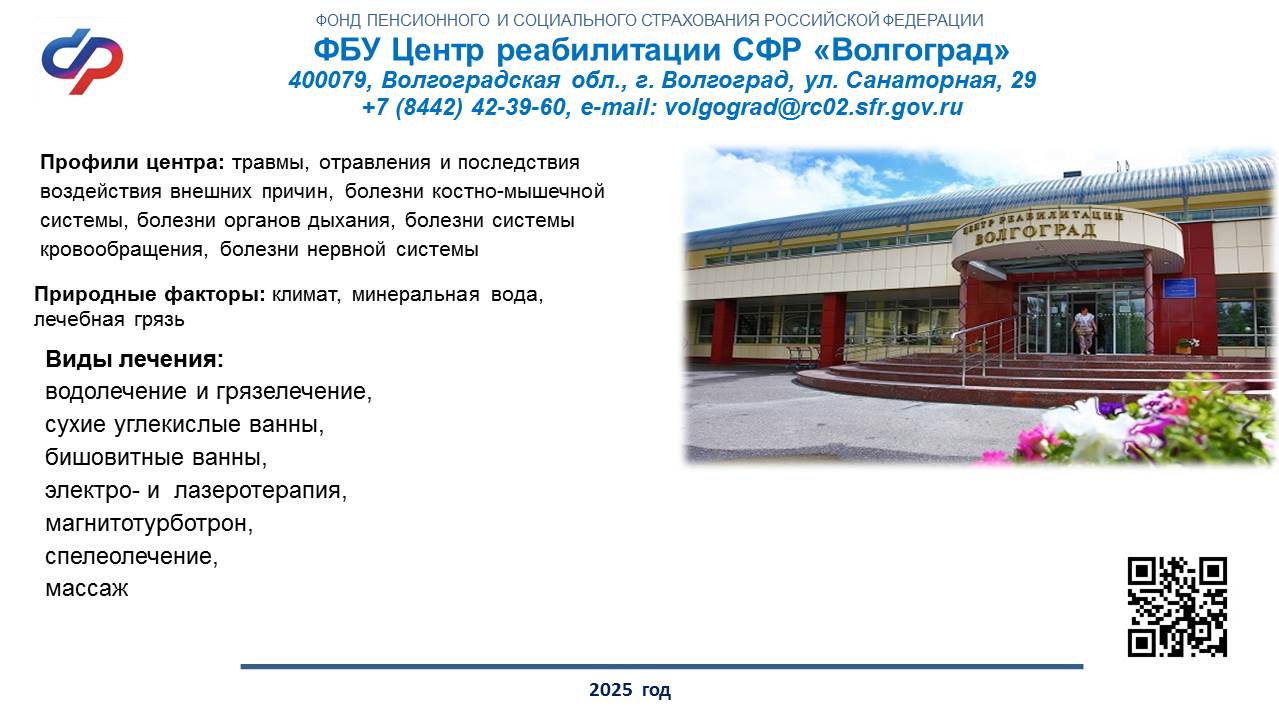 ФОНД ПЕНСИОННОГО И СОЦИАЛЬНОГО СТРАХОВАНИЯ РОССИЙСКОЙ ФЕДЕРАЦИИ
ФБУ Центр реабилитации СФР «Волгоград»
400079, Волгоградская обл., г. Волгоград, ул. Санаторная, 29
+7 (8442) 42-39-60, e-mail: volgograd@rc02.sfr.gov.ru

Профили центра: травмы, отравления и последствия воздействия внешних причин, болезни костно-мышечной системы, болезни органов дыхания, болезни системы кровообращения, болезни нервной системы

Природные факторы: климат, минеральная вода, лечебная грязь

Виды лечения:
водолечение и грязелечение,
сухие углекислые ванны,
бишовитные ванны,
электро- и лазеротерапия,
магнитотурботрон,
спелеолечение,
массаж

ЦЕНТР РЕАБИЛИТАЦИИ
ВОЛГОГРАД

2025 год